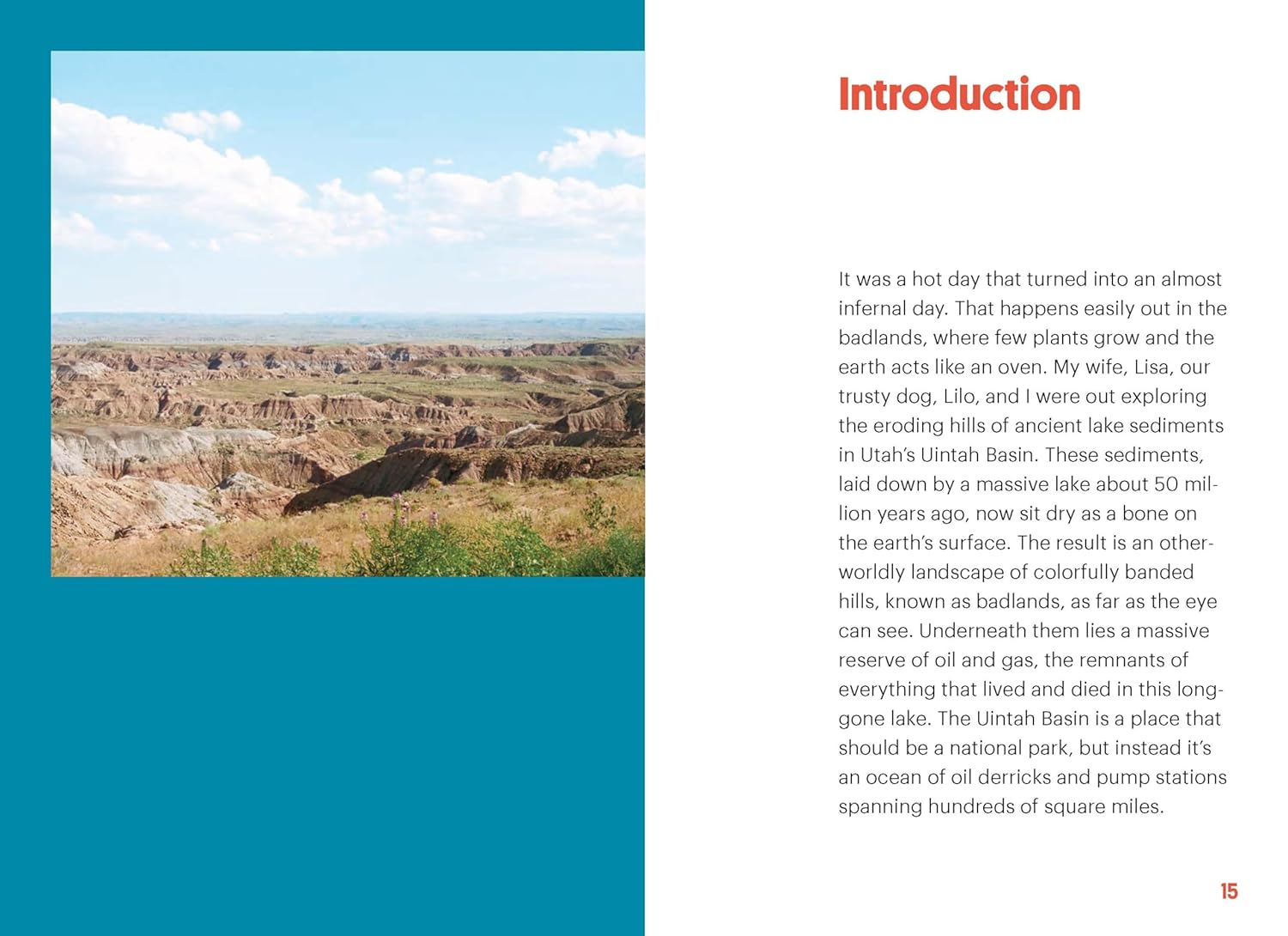 Introduction

It was a hot day that turned into an almost infernal day. That happens easily out in the badlands, where few plants grow and the earth acts like an oven. My wife, Lisa, our trusty dog, Lilo, and I were out exploring the eroding hills of ancient lake sediments in Utah's Uintah Basin. These sediments, laid down by a massive lake about 50 million years ago, now sit dry as a bone on the earth's surface. The result is an otherworldly landscape of colorfully banded hills, known as badlands, as far as the eye can see. Underneath them lies a massive reserve of oil and gas, the remnants of everything that lived and died in this long-gone lake. The Uintah Basin is a place that should be a national park, but instead it's an ocean of oil derricks and pump stations spanning hundreds of square miles.

15